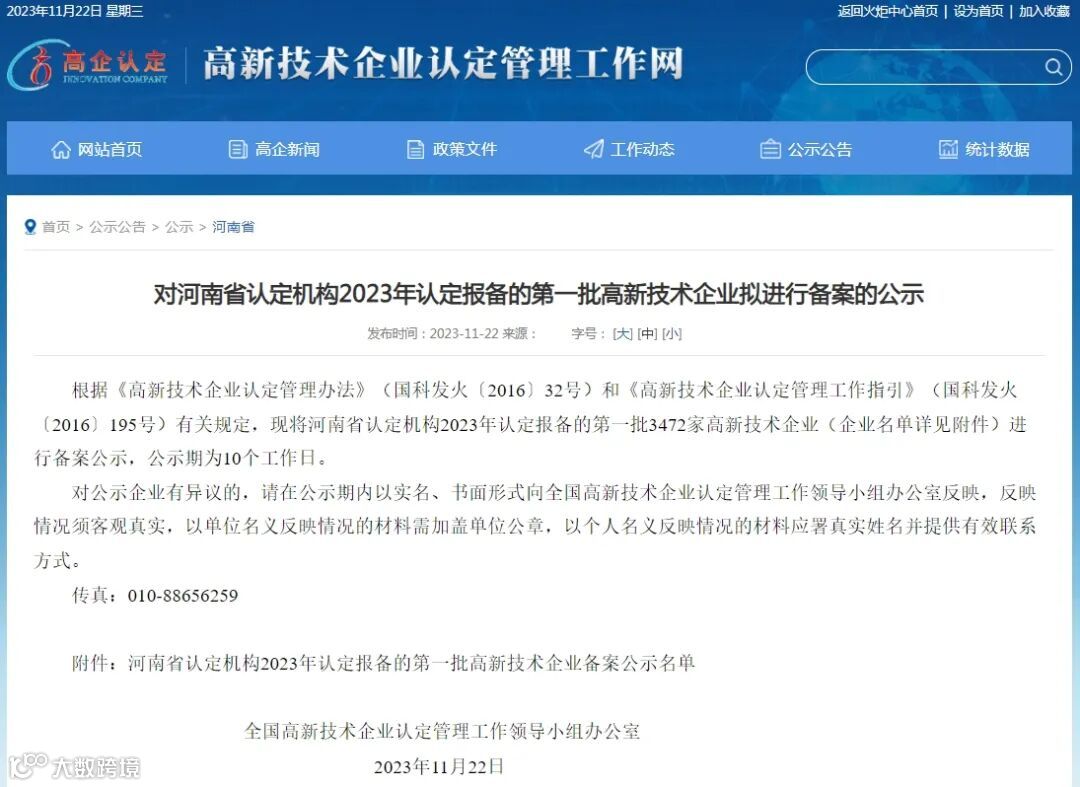 2023年11月22日 星期三

返回火炬中心首页 | 设为首页 | 加入收藏

高企认定 INNOVATION COMPANY

高新技术企业认定管理工作网

网站首页 高企新闻 政策文件 工作动态 公示公告 统计数据

首页 > 公示公告 > 公示 > 河南省

对河南省认定机构2023年认定报备的第一批高新技术企业拟进行备案的公示

发布时间：2023-11-22 来源： 字号：[大] [中] [小]

根据《高新技术企业认定管理办法》（国科发火〔2016〕32号）和《高新技术企业认定管理工作指引》（国科发火〔2016〕195号）有关规定，现将河南省认定机构2023年认定报备的第一批3472家高新技术企业（企业名单详见附件）进行备案公示，公示期为10个工作日。

对公示企业有异议的，请在公示期内以实名、书面形式向全国高新技术企业认定管理工作领导小组办公室反映，反映情况须客观真实，以单位名义反映情况的材料需加盖单位公章，以个人名义反映情况的材料应署真实姓名并提供有效联系方式。

传真：010-88656259

附件：河南省认定机构2023年认定报备的第一批高新技术企业备案公示名单

全国高新技术企业认定管理工作领导小组办公室

2023年11月22日

大数跨境